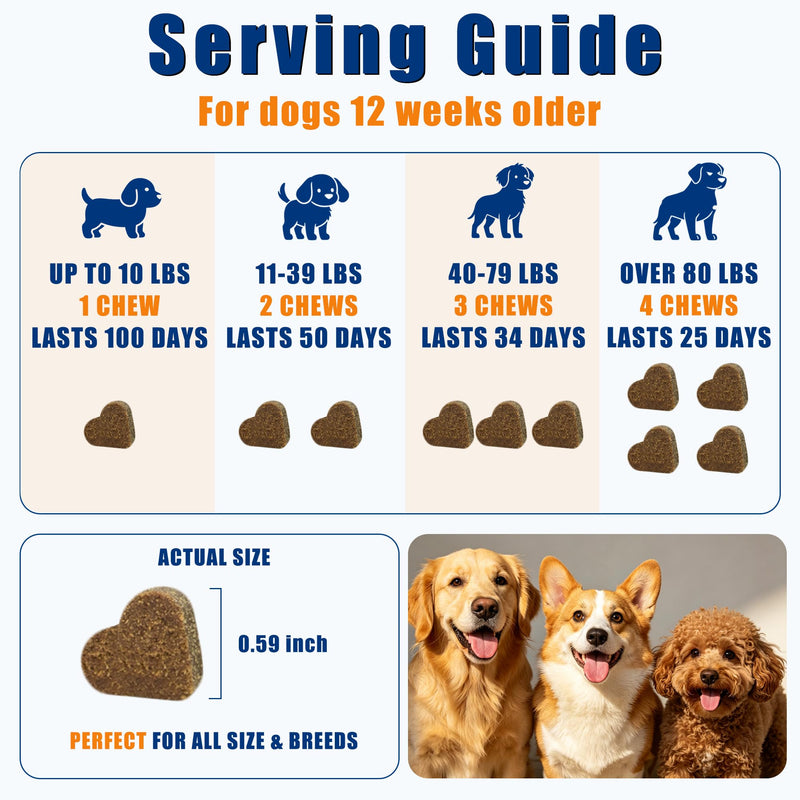 Serving Guide
For dogs 12 weeks older

UP TO 10 LBS
1 CHEW
LASTS 100 DAYS

11-39 LBS
2 CHEWS
LASTS 50 DAYS

40-79 LBS
3 CHEWS
LASTS 34 DAYS

OVER 80 LBS
4 CHEWS
LASTS 25 DAYS

ACTUAL SIZE
0.59 inch
PERFECT FOR ALL SIZE & BREEDS